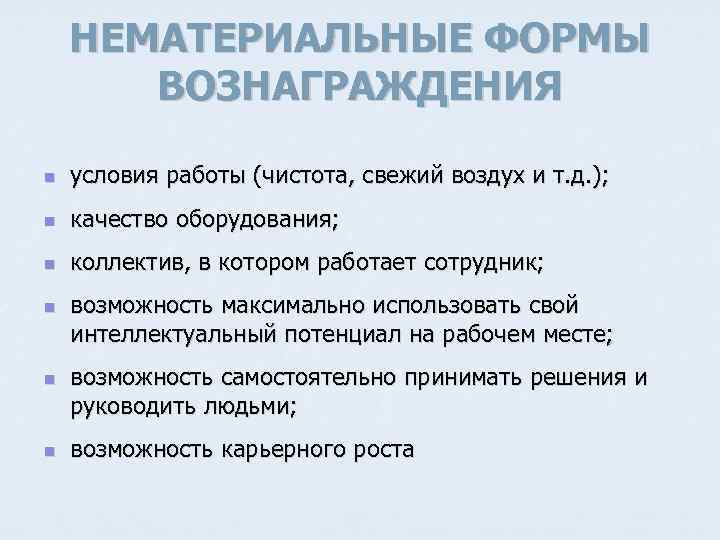 НЕМАТЕРИАЛЬНЫЕ ФОРМЫ ВОЗНАГРАЖДЕНИЯ

- условия работы (чистота, свежий воздух и т.д.);
- качество оборудования;
- коллектив, в котором работает сотрудник;
- возможность максимально использовать свой интеллектуальный потенциал на рабочем месте;
- возможность самостоятельно принимать решения и руководить людьми;
- возможность карьерного роста